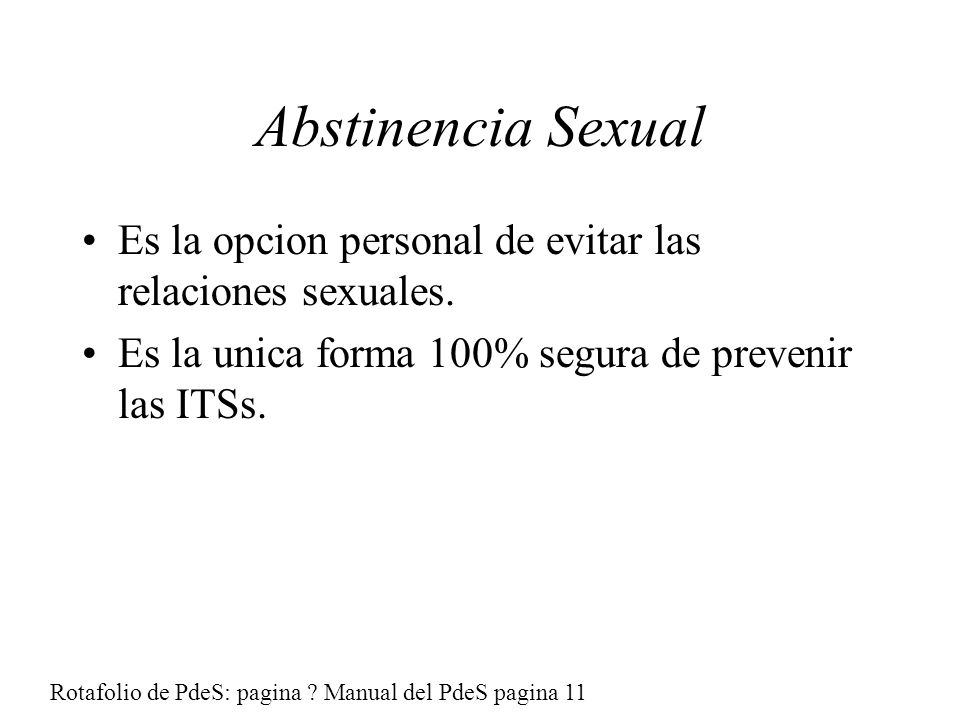 Abstinencia Sexual

• Es la opcion personal de evitar las relaciones sexuales.
• Es la unica forma 100% segura de prevenir las ITSs.

Rotafolio de PdeS: pagina ? Manual del PdeS pagina 11